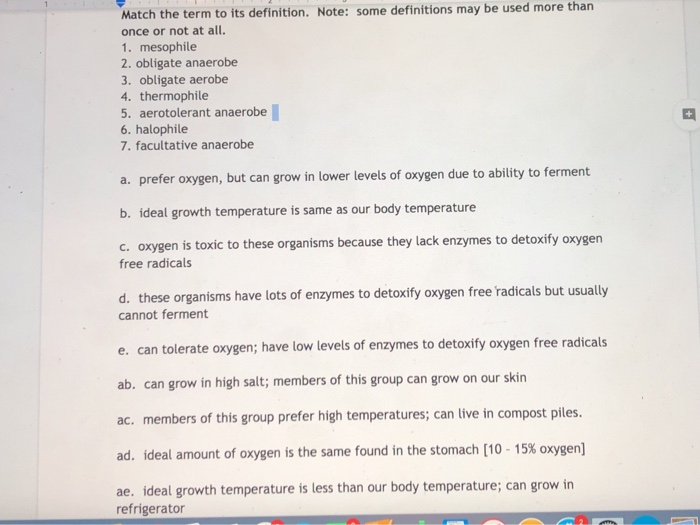 Match the term to its definition. Note: some definitions may be used more than once or not at all.
1. mesophile
2. obligate anaerobe
3. obligate aerobe
4. thermophile
5. aerotolerant anaerobe
6. halophile
7. facultative anaerobe

a. prefer oxygen, but can grow in lower levels of oxygen due to ability to ferment

b. ideal growth temperature is same as our body temperature

c. oxygen is toxic to these organisms because they lack enzymes to detoxify oxygen free radicals

d. these organisms have lots of enzymes to detoxify oxygen free radicals but usually cannot ferment

e. can tolerate oxygen; have low levels of enzymes to detoxify oxygen free radicals

ab. can grow in high salt; members of this group can grow on our skin

ac. members of this group prefer high temperatures; can live in compost piles.

ad. ideal amount of oxygen is the same found in the stomach [10 - 15% oxygen]

ae. ideal growth temperature is less than our body temperature; can grow in refrigerator